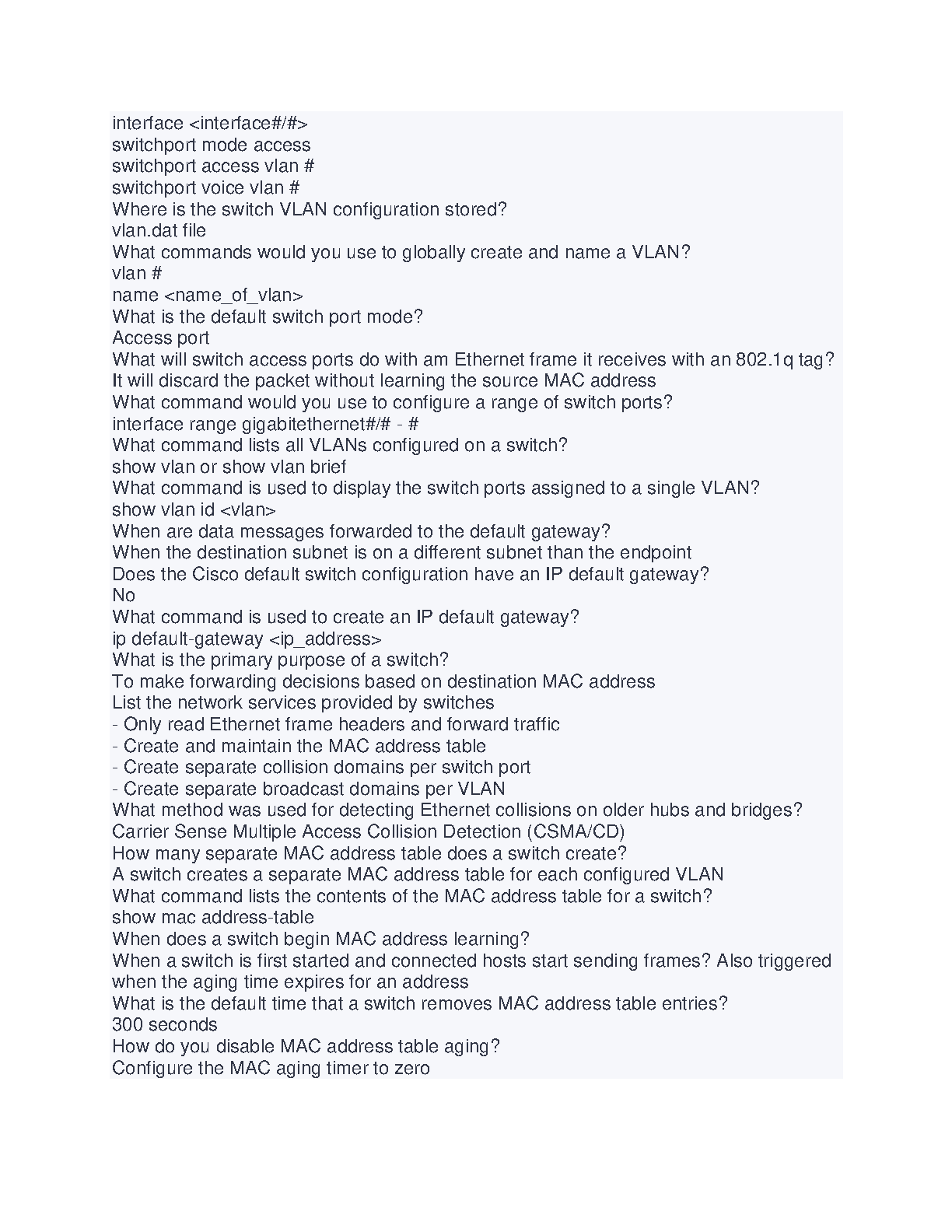 interface <interface#/#>
switchport mode access
switchport access vlan #
switchport voice vlan #
Where is the switch VLAN configuration stored?
vlan.dat file
What commands would you use to globally create and name a VLAN?
vlan #
name <name_of_vlan>
What is the default switch port mode?
Access port
What will switch access ports do with am Ethernet frame it receives with an 802.1q tag?
It will discard the packet without learning the source MAC address
What command would you use to configure a range of switch ports?
interface range gigabitethernet#/# - #
What command lists all VLANs configured on a switch?
show vlan or show vlan brief
What command is used to display the switch ports assigned to a single VLAN?
show vlan id <vlan>
When are data messages forwarded to the default gateway?
When the destination subnet is on a different subnet than the endpoint
Does the Cisco default switch configuration have an IP default gateway?
No
What command is used to create an IP default gateway?
ip default-gateway <ip_address>
What is the primary purpose of a switch?
To make forwarding decisions based on destination MAC address
List the network services provided by switches
- Only read Ethernet frame headers and forward traffic
- Create and maintain the MAC address table
- Create separate collision domains per switch port
- Create separate broadcast domains per VLAN
What method was used for detecting Ethernet collisions on older hubs and bridges?
Carrier Sense Multiple Access Collision Detection (CSMA/CD)
How many separate MAC address table does a switch create?
A switch creates a separate MAC address table for each configured VLAN
What command lists the contents of the MAC address table for a switch?
show mac address-table
When does a switch begin MAC address learning?
When a switch is first started and connected hosts start sending frames? Also triggered when the aging time expires for an address
What is the default time that a switch removes MAC address table entries?
300 seconds
How do you disable MAC address table aging?
Configure the MAC aging timer to zero